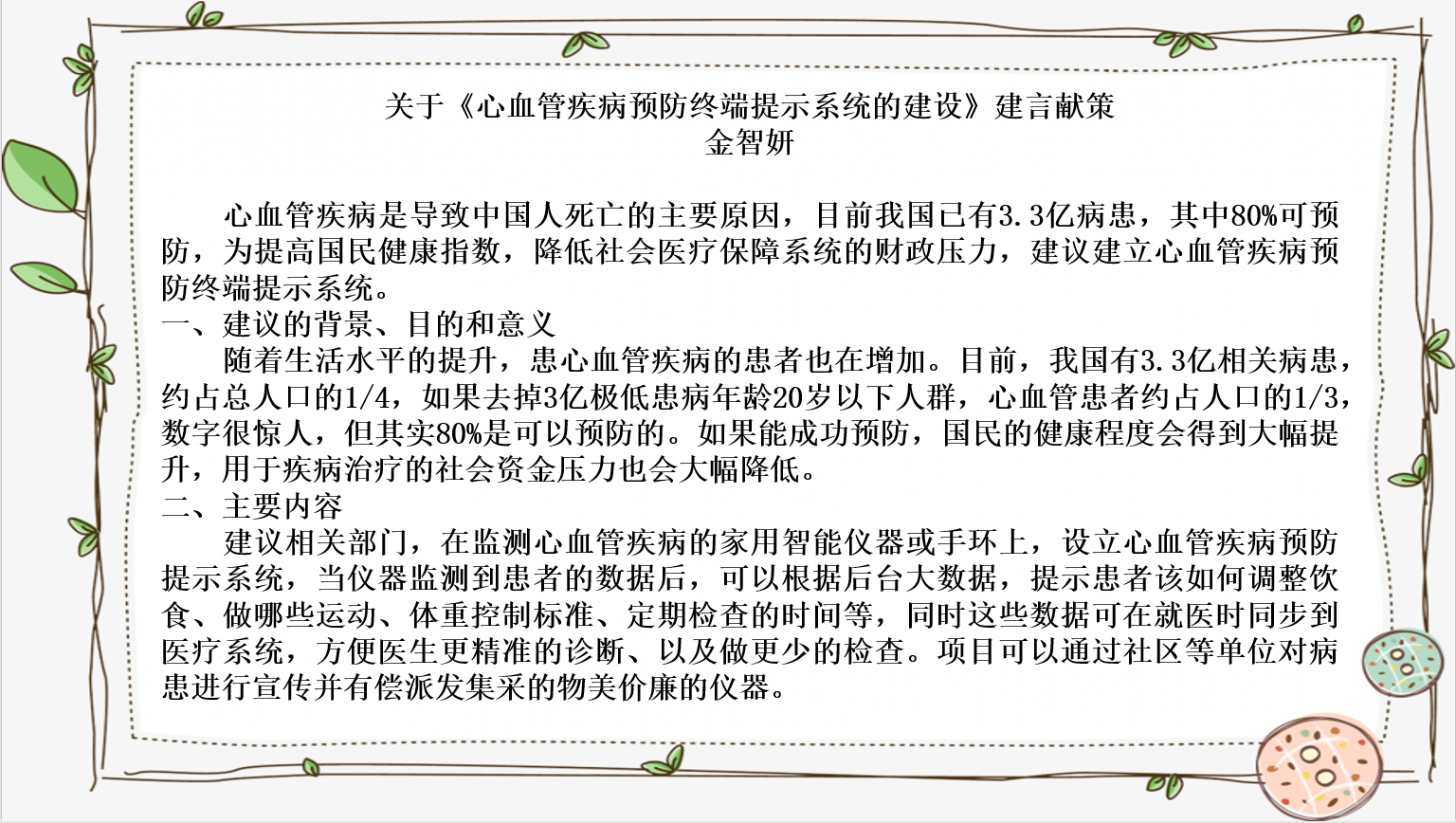 关于《心血管疾病预防终端提示系统的建设》建言献策
金智妍

心血管疾病是导致中国人死亡的主要原因，目前我国已有3.3亿病患，其中80%可预防，为提高国民健康指数，降低社会医疗保障系统的财政压力，建议建立心血管疾病预防终端提示系统。

一、建议的背景、目的和意义

随着生活水平的提升，患心血管疾病的患者也在增加。目前，我国有3.3亿相关病患，约占总人口的1/4，如果去掉3亿极低患病年龄20岁以下人群，心血管患者约占人口的1/3，数字很惊人，但其实80%是可以预防的。如果能成功预防，国民的健康程度会得到大幅提升，用于疾病治疗的社会资金压力也会大幅降低。

二、主要内容

建议相关部门，在监测心血管疾病的家用智能仪器或手环上，设立心血管疾病预防提示系统，当仪器监测到患者的数据后，可以根据后台大数据，提示患者该如何调整饮食、做哪些运动、体重控制标准、定期检查的时间等，同时这些数据可在就医时同步到医疗系统，方便医生更精准的诊断、以及做更少的检查。项目可以通过社区等单位对病患进行宣传并有偿派发集采的物美价廉的仪器。